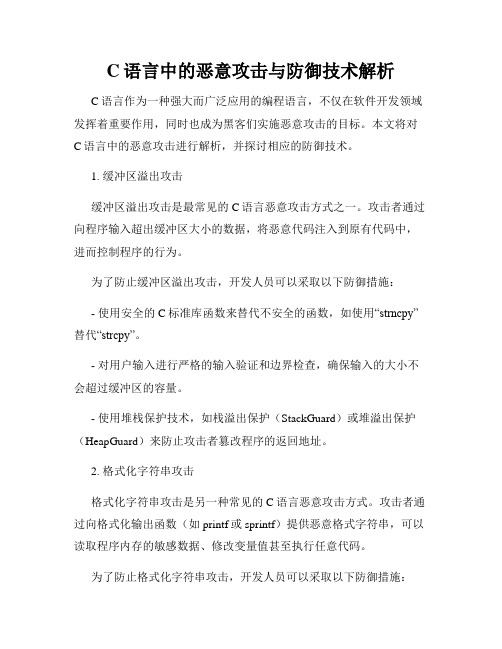 C 语言中的恶意攻击与防御技术解析

C 语言作为一种强大而广泛应用的编程语言，不仅在软件开发领域发挥着重要作用，同时也成为黑客们实施恶意攻击的目标。本文将对 C 语言中的恶意攻击进行解析，并探讨相应的防御技术。

1. 缓冲区溢出攻击

缓冲区溢出攻击是最常见的 C 语言恶意攻击方式之一。攻击者通过向程序输入超出缓冲区大小的数据，将恶意代码注入到原有代码中，进而控制程序的行为。

为了防止缓冲区溢出攻击，开发人员可以采取以下防御措施：

- 使用安全的 C 标准库函数来替代不安全的函数，如使用“strncpy”替代“strcpy”。

- 对用户输入进行严格的输入验证和边界检查，确保输入的大小不会超过缓冲区的容量。

- 使用堆栈保护技术，如栈溢出保护（StackGuard）或堆溢出保护（HeapGuard）来防止攻击者篡改程序的返回地址。

2. 格式化字符串攻击

格式化字符串攻击是另一种常见的 C 语言恶意攻击方式。攻击者通过向格式化输出函数（如 printf 或 sprintf）提供恶意格式字符串，可以读取程序内存的敏感数据、修改变量值甚至执行任意代码。

为了防止格式化字符串攻击，开发人员可以采取以下防御措施：